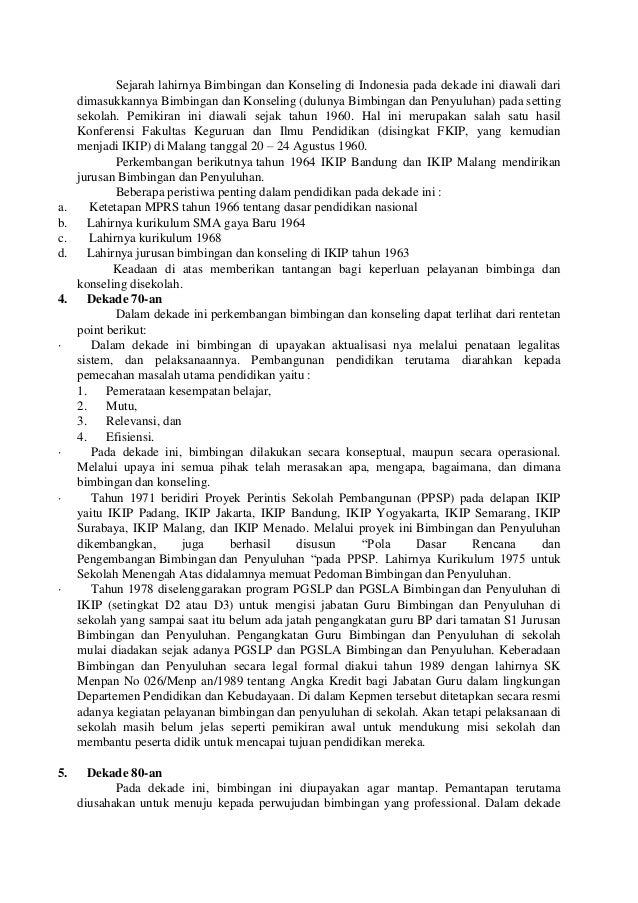 Sejarah lahirnya Bimbingan dan Konseling di Indonesia pada dekade ini diawali dari dimasukkannya Bimbingan dan Konseling (dulunya Bimbingan dan Penyuluhan) pada setting sekolah. Pemikiran ini diawali sejak tahun 1960. Hal ini merupakan salah satu hasil Konferensi Fakultas Keguruan dan Ilmu Pendidikan (disingkat FKIP, yang kemudian menjadi IKIP) di Malang tanggal 20 – 24 Agustus 1960.

Perkembangan berikutnya tahun 1964 IKIP Bandung dan IKIP Malang mendirikan jurusan Bimbingan dan Penyuluhan.

Beberapa peristiwa penting dalam pendidikan pada dekade ini :
a. Ketetapan MPRS tahun 1966 tentang dasar pendidikan nasional
b. Lahirnya kurikulum SMA gaya Baru 1964
c. Lahirnya kurikulum 1968
d. Lahirnya jurusan bimbingan dan konseling di IKIP tahun 1963

Keadaan di atas memberikan tantangan bagi keperluan pelayanan bimbinga dan konseling disekolah.

4. Dekade 70-an

Dalam dekade ini perkembangan bimbingan dan konseling dapat terlihat dari rentetan point berikut:

· Dalam dekade ini bimbingan di upayakan aktualisasi nya melalui penataan legalitas sistem, dan pelaksanaannya. Pembangunan pendidikan terutama diarahkan kepada pemecahan masalah utama pendidikan yaitu :
1. Pemerataan kesempatan belajar,
2. Mutu,
3. Relevansi, dan
4. Efisiensi.

· Pada dekade ini, bimbingan dilakukan secara konseptual, maupun secara operasional. Melalui upaya ini semua pihak telah merasakan apa, mengapa, bagaimana, dan dimana bimbingan dan konseling.

· Tahun 1971 beridiri Proyek Perintis Sekolah Pembangunan (PPSP) pada delapan IKIP yaitu IKIP Padang, IKIP Jakarta, IKIP Bandung, IKIP Yogyakarta, IKIP Semarang, IKIP Surabaya, IKIP Malang, dan IKIP Menado. Melalui proyek ini Bimbingan dan Penyuluhan dikembangkan, juga berhasil disusun “Pola Dasar Rencana dan Pengembangan Bimbingan dan Penyuluhan “pada PPSP. Lahirnya Kurikulum 1975 untuk Sekolah Menengah Atas didalamnya memuat Pedoman Bimbingan dan Penyuluhan.

· Tahun 1978 diselenggarakan program PGSLP dan PGSLA Bimbingan dan Penyuluhan di IKIP (setingkat D2 atau D3) untuk mengisi jabatan Guru Bimbingan dan Penyuluhan di sekolah yang sampai saat itu belum ada jatah pengangkatan guru BP dari tamatan S1 Jurusan Bimbingan dan Penyuluhan. Pengangkatan Guru Bimbingan dan Penyuluhan di sekolah mulai diadakan sejak adanya PGSLP dan PGSLA Bimbingan dan Penyuluhan. Keberadaan Bimbingan dan Penyuluhan secara legal formal diakui tahun 1989 dengan lahirnya SK Menpan No 026/Menp an/1989 tentang Angka Kredit bagi Jabatan Guru dalam lingkungan Departemen Pendidikan dan Kebudayaan. Di dalam Kepmen tersebut ditetapkan secara resmi adanya kegiatan pelayanan bimbingan dan penyuluhan di sekolah. Akan tetapi pelaksanaan di sekolah masih belum jelas seperti pemikiran awal untuk mendukung misi sekolah dan membantu peserta didik untuk mencapai tujuan pendidikan mereka.

5. Dekade 80-an

Pada dekade ini, bimbingan ini diupayakan agar mantap. Pemantapan terutama diusahakan untuk menuju kepada perwujudan bimbingan yang professional. Dalam dekade